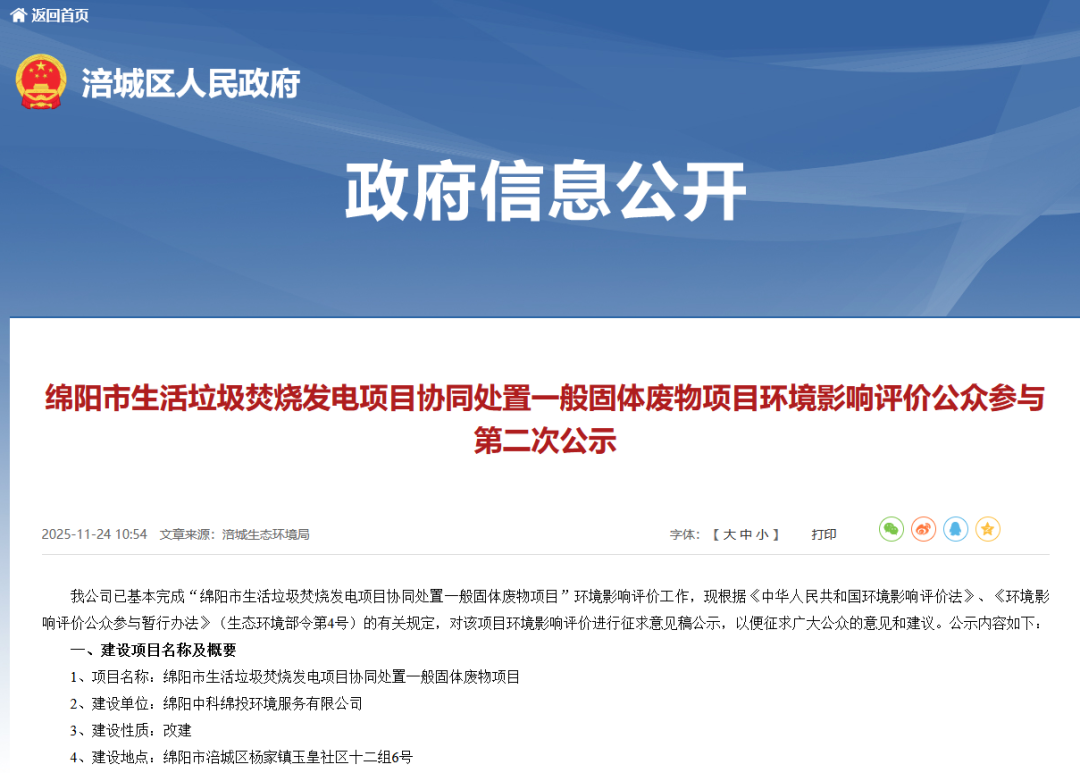 返回首页

涪城区人民政府

政府信息公开

绵阳市生活垃圾焚烧发电项目协同处置一般固体废物项目环境影响评价公众参与第二次公示

2025-11-24 10:54　文章来源：涪城生态环境局　　字体：【 大 中 小 】　打印

我公司已基本完成“绵阳市生活垃圾焚烧发电项目协同处置一般固体废物项目”环境影响评价工作，现根据《中华人民共和国环境影响评价法》、《环境影响评价公众参与暂行办法》（生态环境部令第4号）的有关规定，对该项目环境影响评价进行征求意见稿公示，以便征求广大公众的意见和建议。公示内容如下：

一、建设项目名称及概要

1、项目名称：绵阳市生活垃圾焚烧发电项目协同处置一般固体废物项目

2、建设单位：绵阳中科绵投环境服务有限公司

3、建设性质：改建

4、建设地点：绵阳市涪城区杨家镇玉皇社区十二组6号